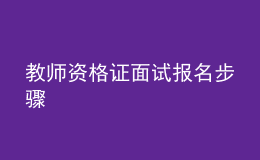 教师资格证面试报名步骤